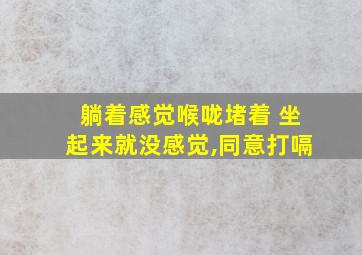 躺着感觉喉咙堵着 坐起来就没感觉,同意打嗝